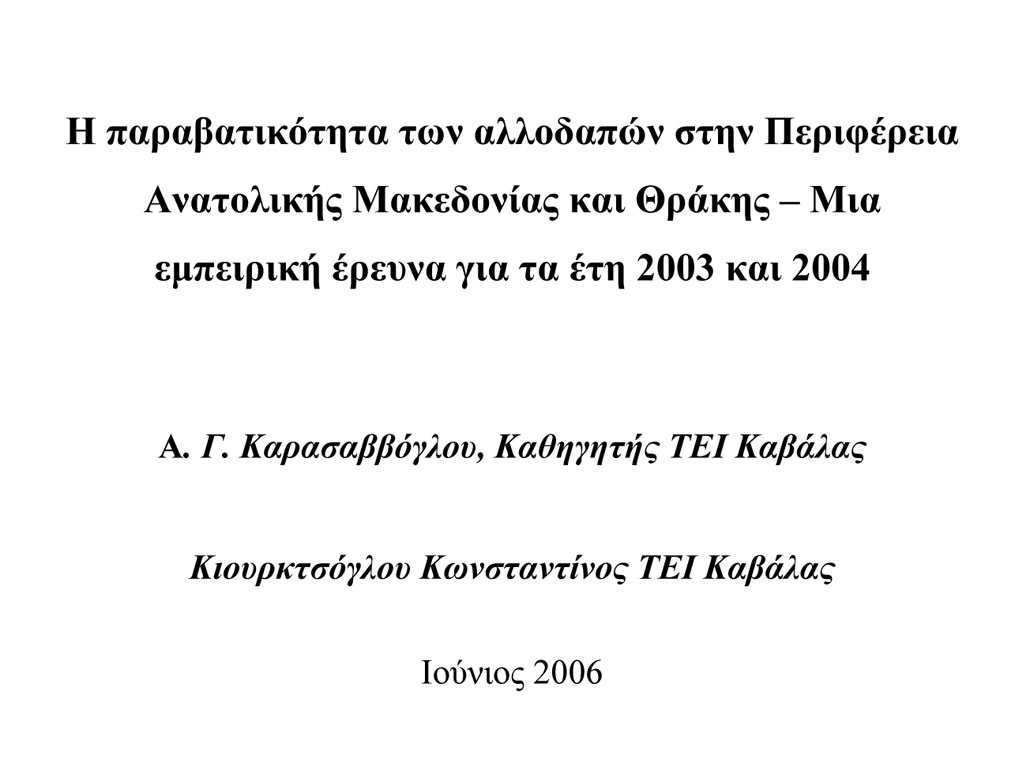 Η παραβατικότητα των αλλοδαπών στην Περιφέρεια Ανατολικής Μακεδονίας και Θράκης – Μια εμπειρική έρευνα για τα έτη 2003 και 2004

Α. Γ. Καρασαββόγλου, Καθηγητής ΤΕΙ Καβάλας

Κιουρκτσόγλου Κωνσταντίνος ΤΕΙ Καβάλας

Ιούνιος 2006